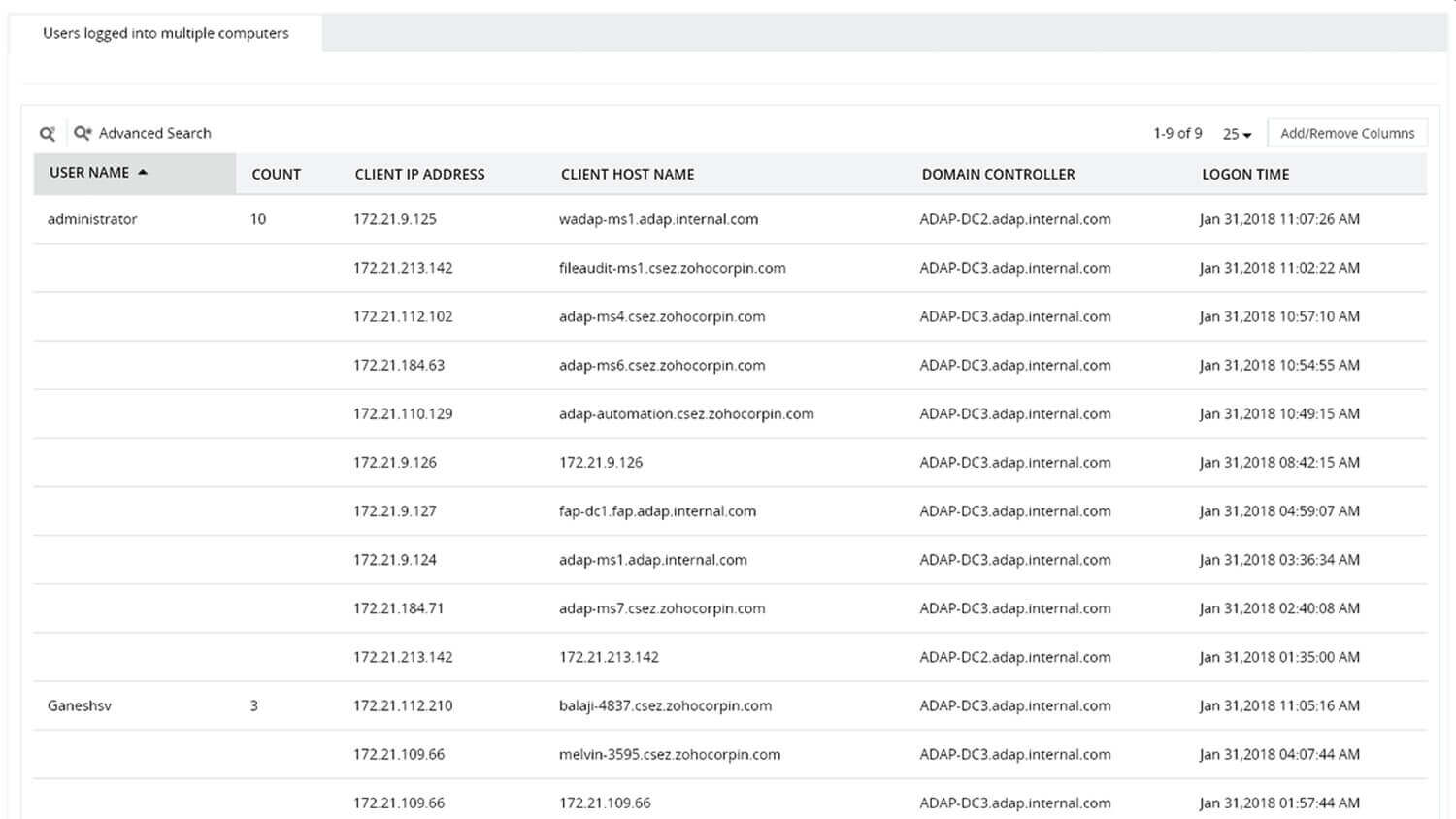 Users logged into multiple computers

Advanced Search

1-9 of 9 25 Add/Remove Columns

| USER NAME | COUNT | CLIENT IP ADDRESS | CLIENT HOST NAME | DOMAIN CONTROLLER | LOGON TIME |
|---|---|---|---|---|---|
| administrator | 10 | 172.21.9.125 | wadap-ms1.adap.internal.com | ADAP-DC2.adap.internal.com | Jan 31,2018 11:07:26 AM |
| | | 172.21.213.142 | fileaudit-ms1.csez.zohocorpin.com | ADAP-DC3.adap.internal.com | Jan 31,2018 11:02:22 AM |
| | | 172.21.112.102 | adap-ms4.csez.zohocorpin.com | ADAP-DC3.adap.internal.com | Jan 31,2018 10:57:10 AM |
| | | 172.21.184.63 | adap-ms6.csez.zohocorpin.com | ADAP-DC3.adap.internal.com | Jan 31,2018 10:54:55 AM |
| | | 172.21.110.129 | adap-automation.csez.zohocorpin.com | ADAP-DC3.adap.internal.com | Jan 31,2018 10:49:15 AM |
| | | 172.21.9.126 | 172.21.9.126 | ADAP-DC3.adap.internal.com | Jan 31,2018 08:42:15 AM |
| | | 172.21.9.127 | fap-dc1.fap.adap.internal.com | ADAP-DC3.adap.internal.com | Jan 31,2018 04:59:07 AM |
| | | 172.21.9.124 | adap-ms1.adap.internal.com | ADAP-DC3.adap.internal.com | Jan 31,2018 03:36:34 AM |
| | | 172.21.184.71 | adap-ms7.csez.zohocorpin.com | ADAP-DC3.adap.internal.com | Jan 31,2018 02:40:08 AM |
| | | 172.21.213.142 | 172.21.213.142 | ADAP-DC2.adap.internal.com | Jan 31,2018 01:35:00 AM |
| Ganeshsv | 3 | 172.21.112.210 | balaji-4837.csez.zohocorpin.com | ADAP-DC3.adap.internal.com | Jan 31,2018 11:05:16 AM |
| | | 172.21.109.66 | melvin-3595.csez.zohocorpin.com | ADAP-DC3.adap.internal.com | Jan 31,2018 04:07:44 AM |
| | | 172.21.109.66 | 172.21.109.66 | ADAP-DC3.adap.internal.com | Jan 31,2018 01:57:44 AM |